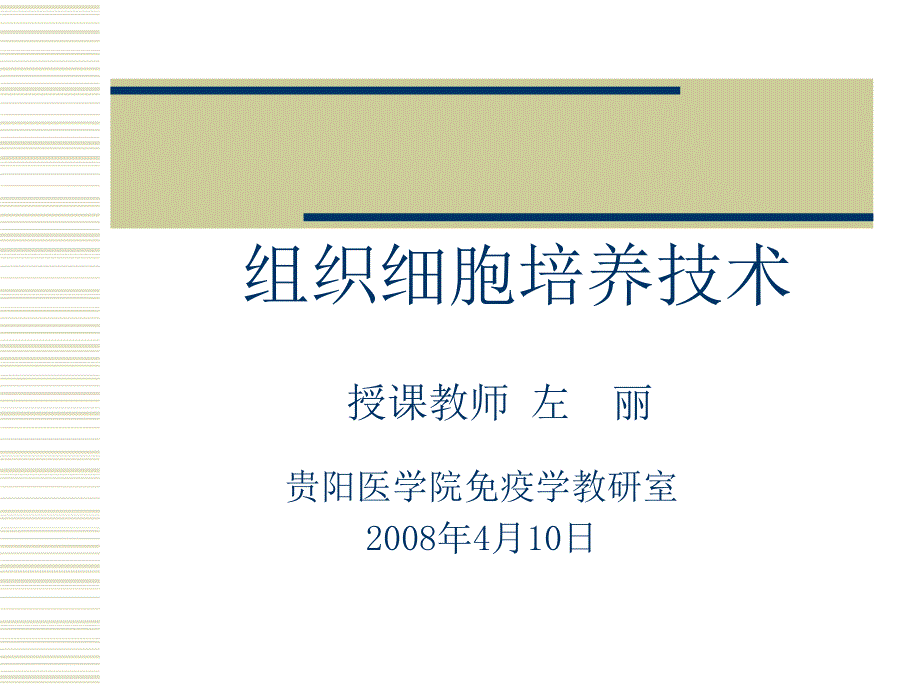 组织细胞培养技术

授课教师 左 丽

贵阳医学院免疫学教研室
2008年4月10日